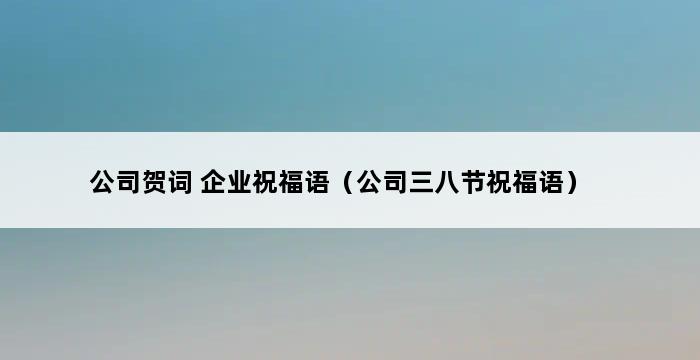 公司贺词 企业祝福语（公司三八节祝福语）